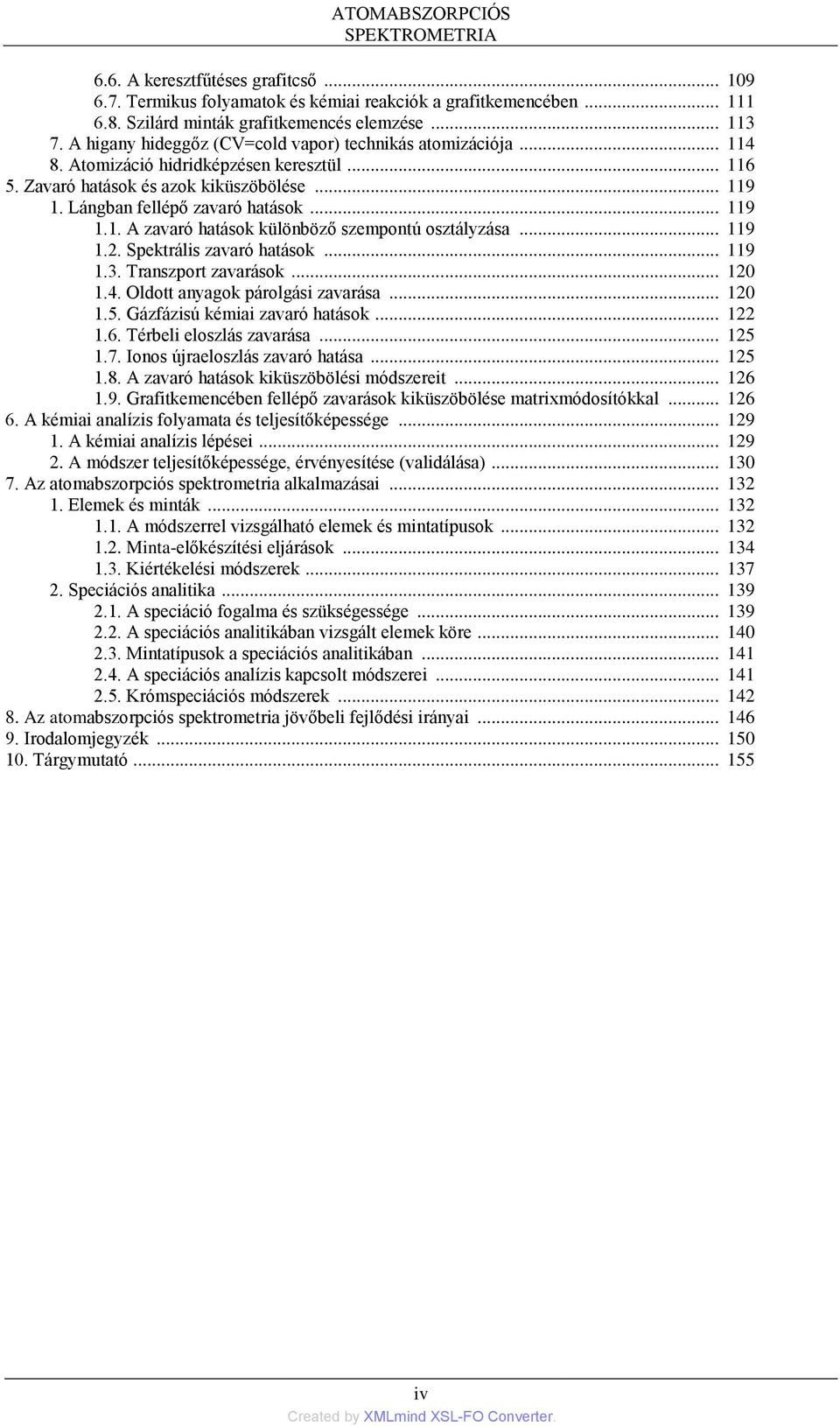 ATOMABSZORPCIÓS SPEKTROMETRIA

6.6. A keresztfűtéses grafitcső ... 109
6.7. Termikus folyamatok és kémiai reakciók a grafitkemencében ... 111
6.8. Szilárd minták grafitkemencés elemzése ... 113
7. A higany hideggőz (CV=cold vapor) technikás atomizációja ... 114
8. Atomizáció hidridképzésen keresztül ... 116
5. Zavaró hatások és azok kiküszöbölése ... 119
1. Lángban fellépő zavaró hatások ... 119
1.1. A zavaró hatások különböző szempontú osztályzása ... 119
1.2. Spektrális zavaró hatások ... 119
1.3. Transzport zavarások ... 120
1.4. Oldott anyagok párolgási zavarása ... 120
1.5. Gázfázisú kémiai zavaró hatások ... 122
1.6. Térbeli eloszlás zavarása ... 125
1.7. Ionos újraeloszlás zavaró hatása ... 125
1.8. A zavaró hatások kiküszöbölési módszereit ... 126
1.9. Grafitkemencében fellépő zavarások kiküszöbölése matrixmódosítókkal ... 126
6. A kémiai analízis folyamata és teljesítőképessége ... 129
1. A kémiai analízis lépései ... 129
2. A módszer teljesítőképessége, érvényesítése (validálása) ... 130
7. Az atomabszorpciós spektrometria alkalmazásai ... 132
1. Elemek és minták ... 132
1.1. A módszerrel vizsgálható elemek és mintatípusok ... 132
1.2. Minta-előkészítési eljárások ... 134
1.3. Kiértékelési módszerek ... 137
2. Speciációs analitika ... 139
2.1. A speciáció fogalma és szükségessége ... 139
2.2. A speciációs analitikában vizsgált elemek köre ... 140
2.3. Mintatípusok a speciációs analitikában ... 141
2.4. A speciációs analízis kapcsolt módszerei ... 141
2.5. Krómspeciációs módszerek ... 142
8. Az atomabszorpciós spektrometria jövőbeli fejlődési irányai ... 146
9. Irodalomjegyzék ... 150
10. Tárgymutató ... 155

iv
Created by XMLmind XSL-FO Converter.